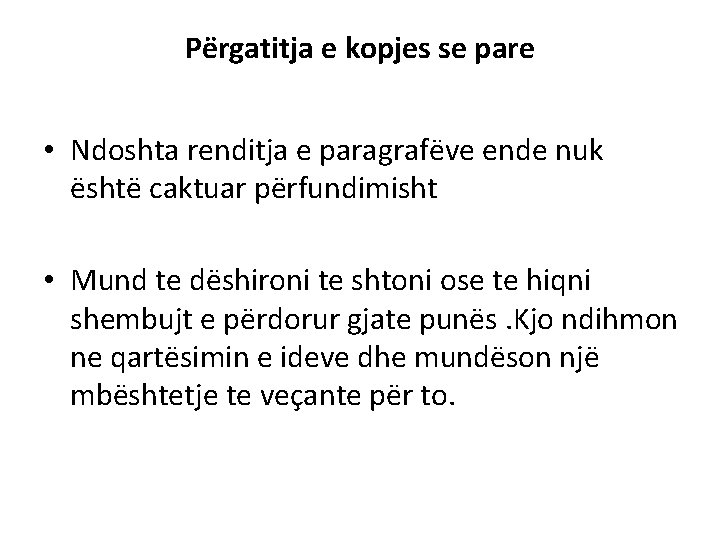 Përgatitja e kopjes se pare

• Ndoshta renditja e paragrafëve ende nuk është caktuar përfundimisht

• Mund te dëshironi te shtoni ose te hiqni shembujt e përdorur gjate punës .Kjo ndihmon ne qartësimin e ideve dhe mundëson një mbështetje te veçante për to.